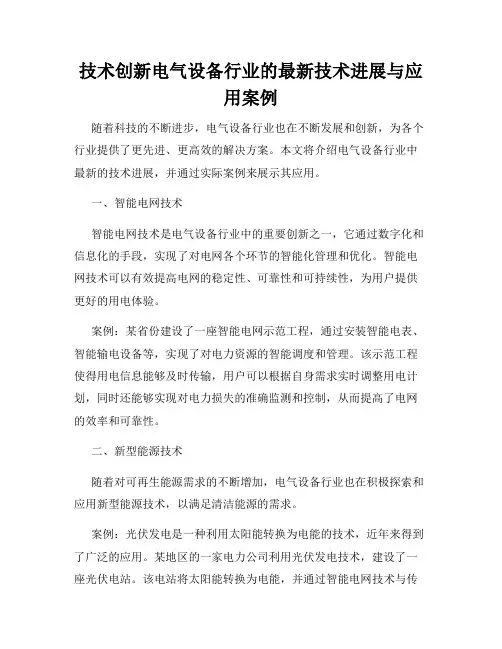 技术创新电气设备行业的最新技术进展与应用案例

随着科技的不断进步，电气设备行业也在不断发展和创新，为各个行业提供了更先进、更高效的解决方案。本文将介绍电气设备行业中最新的技术进展，并通过实际案例来展示其应用。

一、智能电网技术

智能电网技术是电气设备行业中的重要创新之一，它通过数字化和信息化的手段，实现了对电网各个环节的智能化管理和优化。智能电网技术可以有效提高电网的稳定性、可靠性和可持续性，为用户提供更好的用电体验。

案例：某省份建设了一座智能电网示范工程，通过安装智能电表、智能输电设备等，实现了对电力资源的智能调度和管理。该示范工程使得用电信息能够及时传输，用户可以根据自身需求实时调整用电计划，同时还能够实现对电力损失的准确监测和控制，从而提高了电网的效率和可靠性。

二、新型能源技术

随着对可再生能源需求的不断增加，电气设备行业也在积极探索和应用新型能源技术，以满足清洁能源的需求。

案例：光伏发电是一种利用太阳能转换为电能的技术，近年来得到了广泛的应用。某地区的一家电力公司利用光伏发电技术，建设了一座光伏电站。该电站将太阳能转换为电能，并通过智能电网技术与传